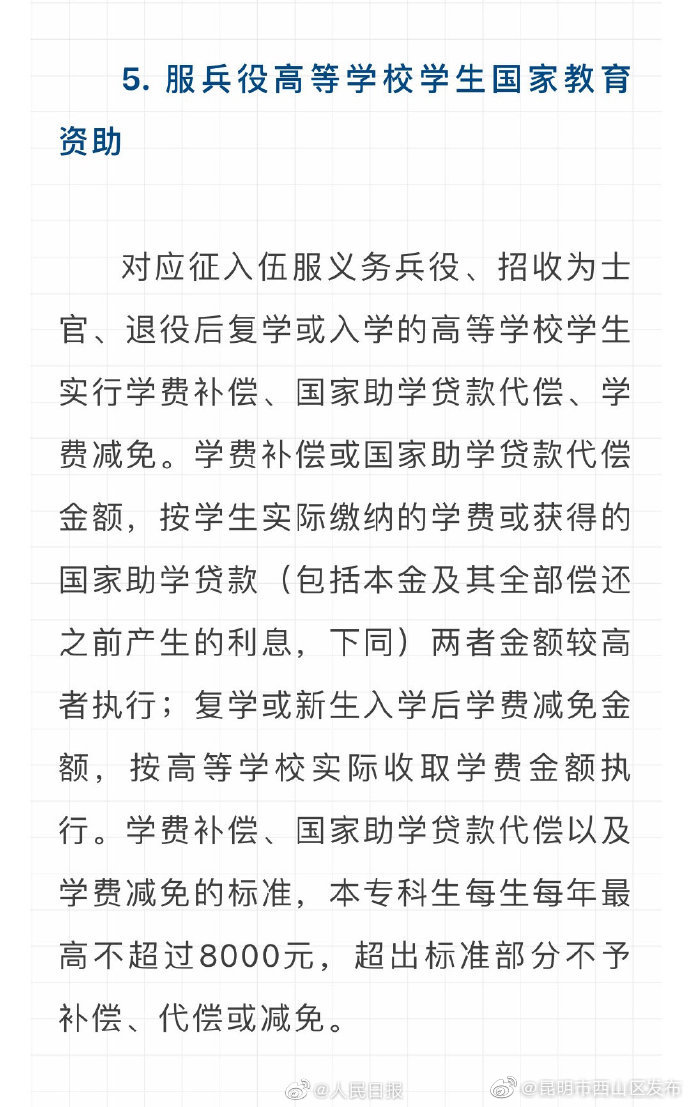 5. 服兵役高等学校学生国家教育资助

对应征入伍服义务兵役、招收为士官、退役后复学或入学的高等学校学生实行学费补偿、国家助学贷款代偿、学费减免。学费补偿或国家助学贷款代偿金额，按学生实际缴纳的学费或获得的国家助学贷款（包括本金及其全部偿还之前产生的利息，下同）两者金额较高者执行；复学或新生入学后学费减免金额，按高等学校实际收取学费金额执行。学费补偿、国家助学贷款代偿以及学费减免的标准，本专科生每生每年最高不超过8000元，超出标准部分不予补偿、代偿或减免。

@人民日报 @昆明市西山区发布